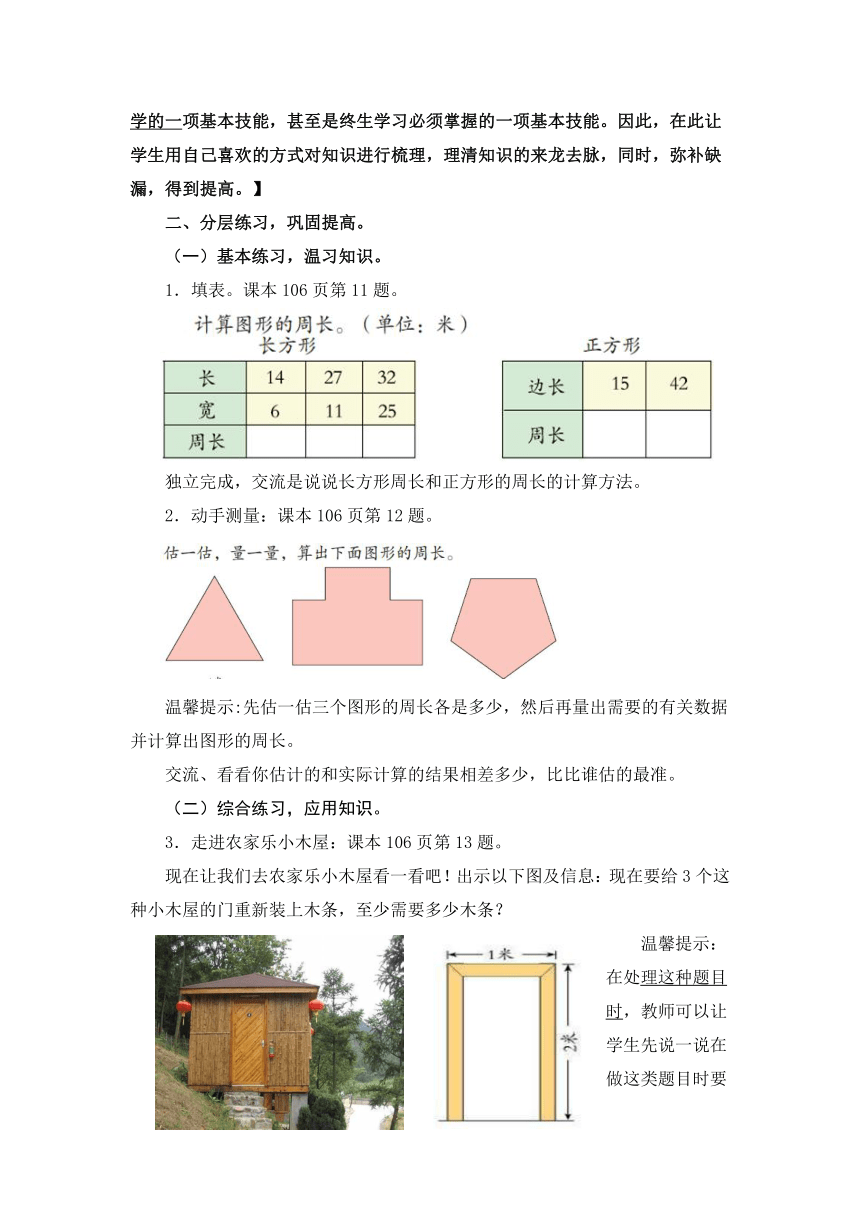 学的一项基本技能，甚至是终生学习必须掌握的一项基本技能。因此，在此让学生用自己喜欢的方式对知识进行梳理，理清知识的来龙去脉，同时，弥补缺漏，得到提高。】

二、分层练习，巩固提高。

（一）基本练习，温习知识。

1．填表。课本 106 页第 11 题。

计算图形的周长。（单位：米）

长方形

| 长 | 14 | 27 | 32 |
|---|---|---|---|
| 宽 | 6 | 11 | 25 |
| 周长 | | | |

正方形

| 边长 | 15 | 42 |
|---|---|---|
| 周长 | | |

独立完成，交流是说说长方形周长和正方形的周长的计算方法。

2．动手测量：课本 106 页第 12 题。

估一估，量一量，算出下面图形的周长。

温馨提示:先估一估三个图形的周长各是多少，然后再量出需要的有关数据并计算出图形的周长。

交流、看看你估计的和实际计算的结果相差多少，比比谁估的最准。

（二）综合练习，应用知识。

3．走进农家乐小木屋：课本 106 页第 13 题。

现在让我们去农家乐小木屋看一看吧！出示以下图及信息：现在要给 3 个这种小木屋的门重新装上木条，至少需要多少木条？

1米

2米

温馨提示：在处理这种题目时，教师可以让学生先说一说在做这类题目时要